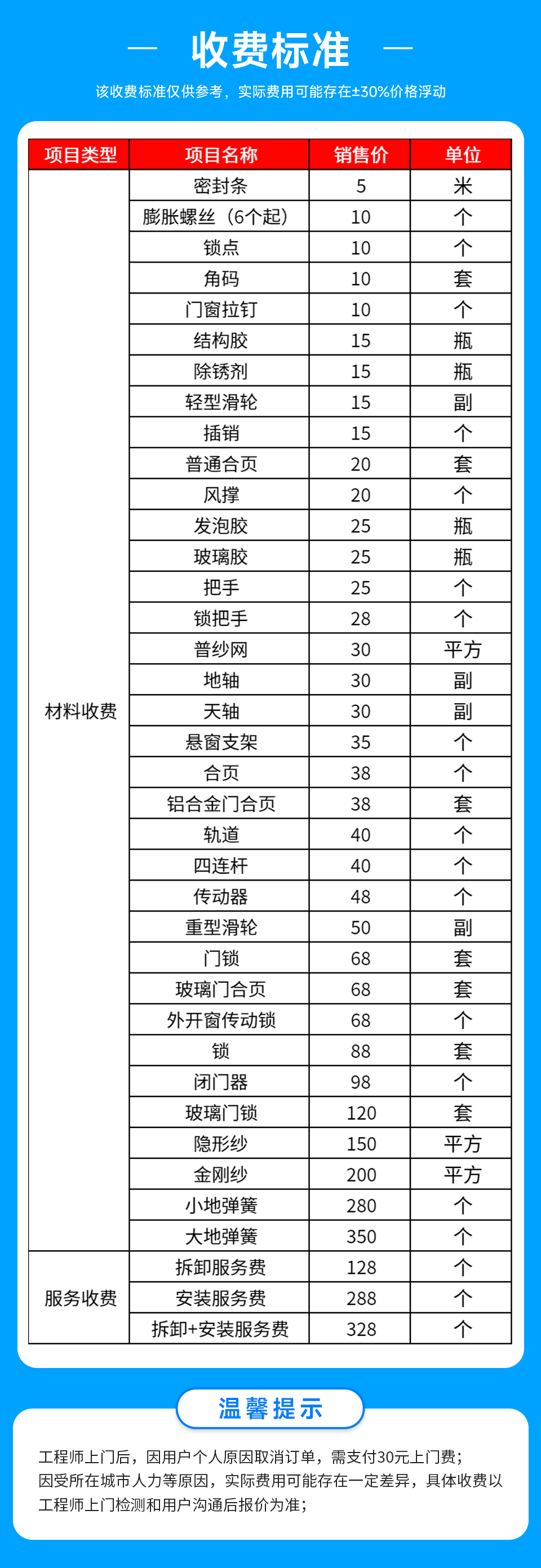 — 收费标准 —

该收费标准仅供参考，实际费用可能存在±30%价格浮动

| 项目类型 | 项目名称 | 销售价 | 单位 |
|---|---|---|---|
| 材料收费 | 密封条 | 5 | 米 |
| | 膨胀螺丝（6个起） | 10 | 个 |
| | 锁点 | 10 | 个 |
| | 角码 | 10 | 套 |
| | 门窗拉钉 | 10 | 个 |
| | 结构胶 | 15 | 瓶 |
| | 除锈剂 | 15 | 瓶 |
| | 轻型滑轮 | 15 | 副 |
| | 插销 | 15 | 个 |
| | 普通合页 | 20 | 套 |
| | 风撑 | 20 | 个 |
| | 发泡胶 | 25 | 瓶 |
| | 玻璃胶 | 25 | 瓶 |
| | 把手 | 25 | 个 |
| | 锁把手 | 28 | 个 |
| | 普纱网 | 30 | 平方 |
| | 地轴 | 30 | 副 |
| | 天轴 | 30 | 副 |
| | 悬窗支架 | 35 | 个 |
| | 合页 | 38 | 个 |
| | 铝合金门合页 | 38 | 套 |
| | 轨道 | 40 | 个 |
| | 四连杆 | 40 | 个 |
| | 传动器 | 48 | 个 |
| | 重型滑轮 | 50 | 副 |
| | 门锁 | 68 | 套 |
| | 玻璃门合页 | 68 | 套 |
| | 外开窗传动锁 | 68 | 个 |
| | 锁 | 88 | 套 |
| | 闭门器 | 98 | 个 |
| | 玻璃门锁 | 120 | 套 |
| | 隐形纱 | 150 | 平方 |
| | 金刚纱 | 200 | 平方 |
| | 小地弹簧 | 280 | 个 |
| | 大地弹簧 | 350 | 个 |
| 服务收费 | 拆卸服务费 | 128 | 个 |
| | 安装服务费 | 288 | 个 |
| | 拆卸+安装服务费 | 328 | 个 |

温馨提示

工程师上门后，因用户个人原因取消订单，需支付30元上门费；
因受所在城市人力等原因，实际费用可能存在一定差异，具体收费以工程师上门检测和用户沟通后报价为准；